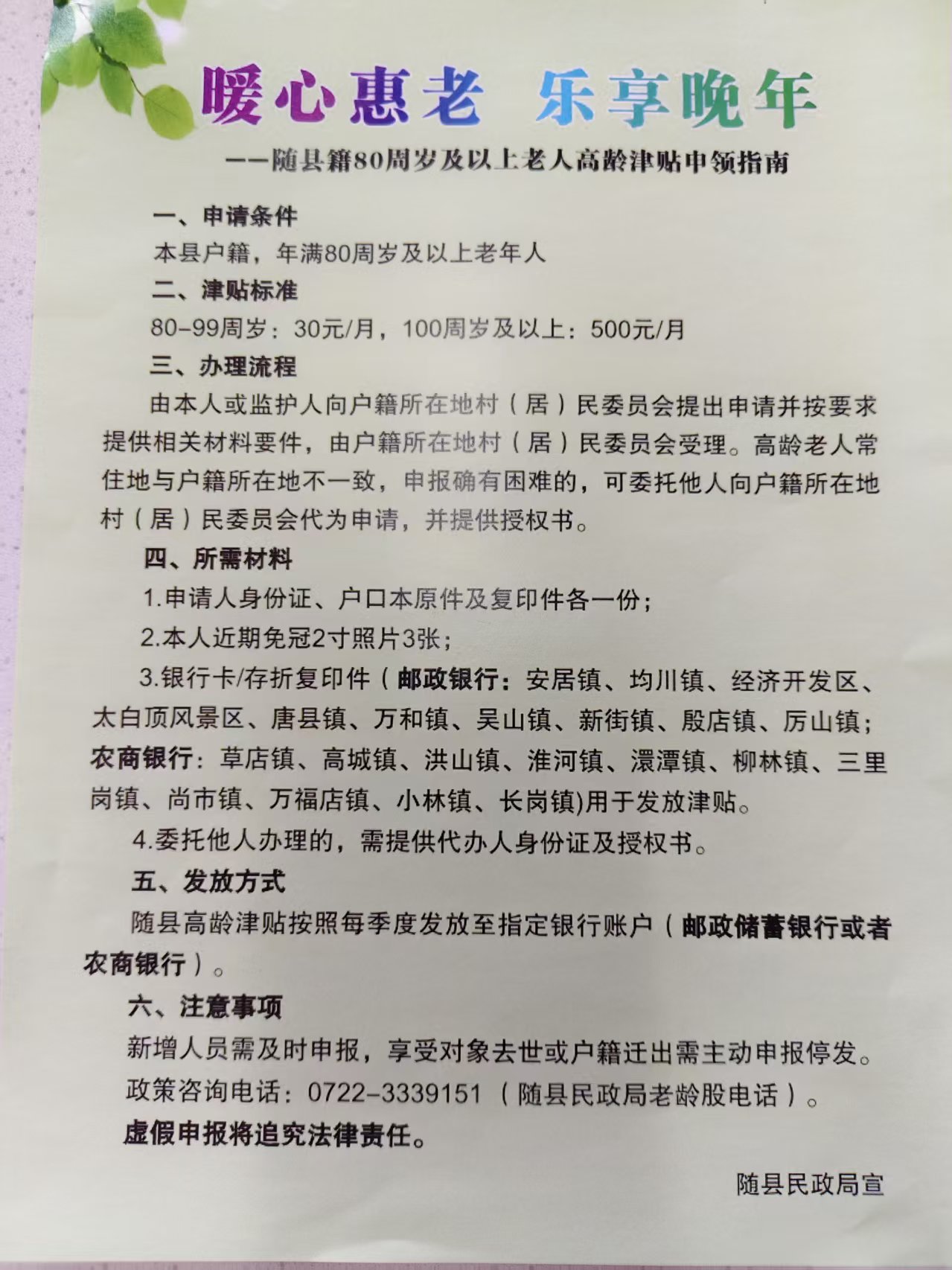 暖心惠老 乐享晚年

——随县籍80周岁及以上老人高龄津贴申领指南

一、申请条件

本县户籍，年满80周岁及以上老年人

二、津贴标准

80-99周岁：30元/月，100周岁及以上：500元/月

三、办理流程

由本人或监护人向户籍所在地村（居）民委员会提出申请并按要求提供相关材料要件，由户籍所在地村（居）民委员会受理。高龄老人常住地与户籍所在地不一致，申报确有困难的，可委托他人向户籍所在地村（居）民委员会代为申请，并提供授权书。

四、所需材料

1.申请人身份证、户口本原件及复印件各一份；

2.本人近期免冠2寸照片3张；

3.银行卡/存折复印件（邮政银行：安居镇、均川镇、经济开发区、太白顶风景区、唐县镇、万和镇、吴山镇、新街镇、殷店镇、厉山镇；农商银行：草店镇、高城镇、洪山镇、淮河镇、澴潭镇、柳林镇、三里岗镇、尚市镇、万福店镇、小林镇、长岗镇)用于发放津贴。

4.委托他人办理的，需提供代办人身份证及授权书。

五、发放方式

随县高龄津贴按照每季度发放至指定银行账户（邮政储蓄银行或者农商银行）。

六、注意事项

新增人员需及时申报，享受对象去世或户籍迁出需主动申报停发。

政策咨询电话：0722-3339151（随县民政局老龄股电话）。

虚假申报将追究法律责任。

随县民政局宣